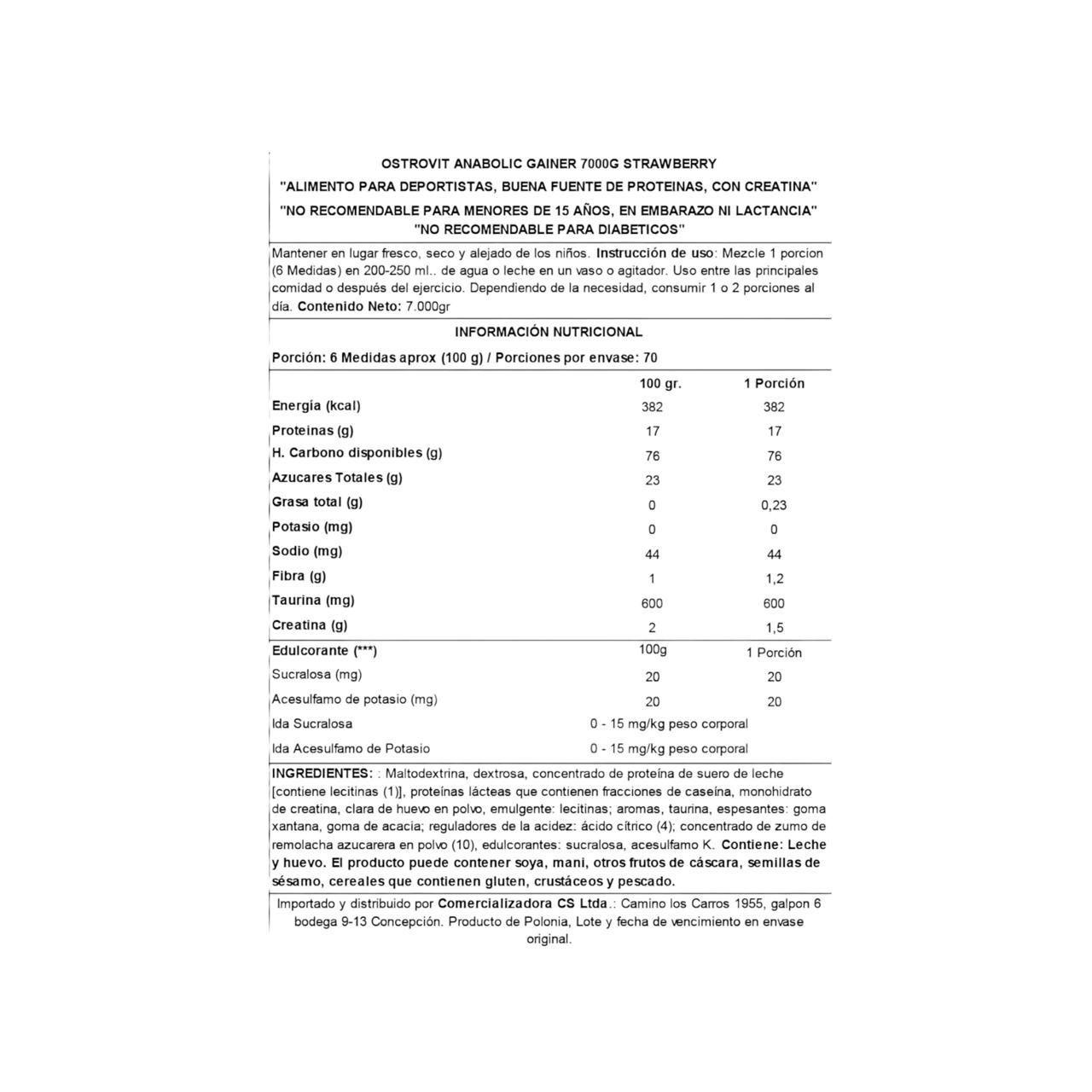 OSTROVIT ANABOLIC GAINER 7000G STRAWBERRY
"ALIMENTO PARA DEPORTISTAS, BUENA FUENTE DE PROTEINAS, CON CREATINA"
"NO RECOMENDABLE PARA MENORES DE 15 AÑOS, EN EMBARAZO NI LACTANCIA"
"NO RECOMENDABLE PARA DIABETICOS"

Mantener en lugar fresco, seco y alejado de los niños. Instrucción de uso: Mezcle 1 porcion (6 Medidas) en 200-250 ml.. de agua o leche en un vaso o agitador. Uso entre las principales comidad o después del ejercicio. Dependiendo de la necesidad, consumir 1 o 2 porciones al día. Contenido Neto: 7.000gr

INFORMACIÓN NUTRICIONAL

Porción: 6 Medidas aprox (100 g) / Porciones por envase: 70

| | 100 gr. | 1 Porción |
|---|---|---|
| Energía (kcal) | 382 | 382 |
| Proteinas (g) | 17 | 17 |
| H. Carbono disponibles (g) | 76 | 76 |
| Azucares Totales (g) | 23 | 23 |
| Grasa total (g) | 0 | 0,23 |
| Potasio (mg) | 0 | 0 |
| Sodio (mg) | 44 | 44 |
| Fibra (g) | 1 | 1,2 |
| Taurina (mg) | 600 | 600 |
| Creatina (g) | 2 | 1,5 |
| Edulcorante (***) | 100g | 1 Porción |
| Sucralosa (mg) | 20 | 20 |
| Acesulfamo de potasio (mg) | 20 | 20 |
| Ida Sucralosa | 0 - 15 mg/kg peso corporal | |
| Ida Acesulfamo de Potasio | 0 - 15 mg/kg peso corporal | |

INGREDIENTES: : Maltodextrina, dextrosa, concentrado de proteína de suero de leche [contiene lecitinas (1)], proteínas lácteas que contienen fracciones de caseína, monohidrato de creatina, clara de huevo en polvo, emulgente: lecitinas; aromas, taurina, espesantes: goma xantana, goma de acacia; reguladores de la acidez: ácido cítrico (4); concentrado de zumo de remolacha azucarera en polvo (10), edulcorantes: sucralosa, acesulfamo K. Contiene: Leche y huevo. El producto puede contener soya, mani, otros frutos de cáscara, semillas de sésamo, cereales que contienen gluten, crustáceos y pescado.

Importado y distribuido por Comercializadora CS Ltda.: Camino los Carros 1955, galpon 6 bodega 9-13 Concepción. Producto de Polonia, Lote y fecha de vencimiento en envase original.